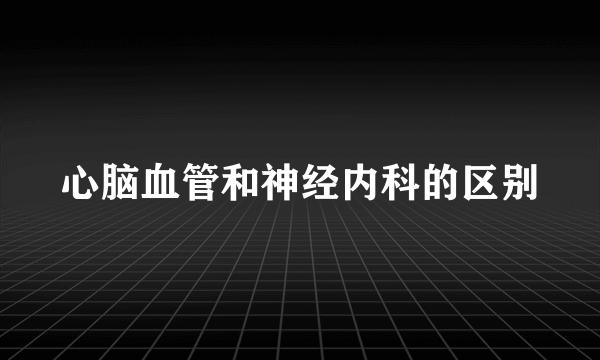 心脑血管和神经内科的区别